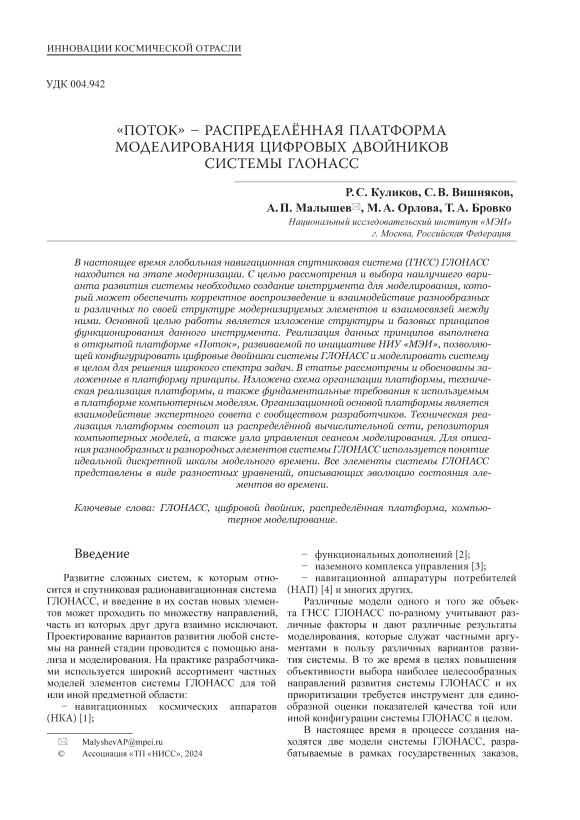 ИННОВАЦИИ КОСМИЧЕСКОЙ ОТРАСЛИ

УДК 004.942

«ПОТОК» – РАСПРЕДЕЛЁННАЯ ПЛАТФОРМА МОДЕЛИРОВАНИЯ ЦИФРОВЫХ ДВОЙНИКОВ СИСТЕМЫ ГЛОНАСС

Р. С. Куликов, С. В. Вишняков, А. П. Малышев✉, М. А. Орлова, Т. А. Бровко
Национальный исследовательский институт «МЭИ»
г. Москва, Российская Федерация

В настоящее время глобальная навигационная спутниковая система (ГНСС) ГЛОНАСС находится на этапе модернизации. С целью рассмотрения и выбора наилучшего варианта развития системы необходимо создание инструмента для моделирования, который может обеспечить корректное воспроизведение и взаимодействие разнообразных и различных по своей структуре модернизируемых элементов и взаимосвязей между ними. Основной целью работы является изложение структуры и базовых принципов функционирования данного инструмента. Реализация данных принципов выполнена в открытой платформе «Поток», развиваемой по инициативе НИУ «МЭИ», позволяющей конфигурировать цифровые двойники системы ГЛОНАСС и моделировать систему в целом для решения широкого спектра задач. В статье рассмотрены и обоснованы заложенные в платформу принципы. Изложена схема организации платформы, техническая реализация платформы, а также фундаментальные требования к используемым в платформе компьютерным моделям. Организационной основой платформы является взаимодействие экспертного совета с сообществом разработчиков. Техническая реализация платформы состоит из распределённой вычислительной сети, репозитория компьютерных моделей, а также узла управления сеансом моделирования. Для описания разнообразных и разнородных элементов системы ГЛОНАСС используется понятие идеальной дискретной шкалы модельного времени. Все элементы системы ГЛОНАСС представлены в виде разностных уравнений, описывающих эволюцию состояния элементов во времени.

Ключевые слова: ГЛОНАСС, цифровой двойник, распределённая платформа, компьютерное моделирование.

Введение

Развитие сложных систем, к которым относится и спутниковая радионавигационная система ГЛОНАСС, и введение в их состав новых элементов может проходить по множеству направлений, часть из которых друг друга взаимно исключают. Проектирование вариантов развития любой системы на ранней стадии проводится с помощью анализа и моделирования. На практике разработчиками используется широкий ассортимент частных моделей элементов системы ГЛОНАСС для той или иной предметной области:
– навигационных космических аппаратов (НКА) [1];

✉ MalyshevAP@mpei.ru
© Ассоциация «ТП «НИСС», 2024

– функциональных дополнений [2];
– наземного комплекса управления [3];
– навигационной аппаратуры потребителей (НАП) [4] и многих других.

Различные модели одного и того же объекта ГНСС ГЛОНАСС по-разному учитывают различные факторы и дают различные результаты моделирования, которые служат частными аргументами в пользу различных вариантов развития системы. В то же время в целях повышения объективности выбора наиболее целесообразных направлений развития системы ГЛОНАСС и их приоритизации требуется инструмент для единообразной оценки показателей качества той или иной конфигурации системы ГЛОНАСС в целом.

В настоящее время в процессе создания находятся две модели системы ГЛОНАСС, разрабатываемые в рамках государственных заказов,